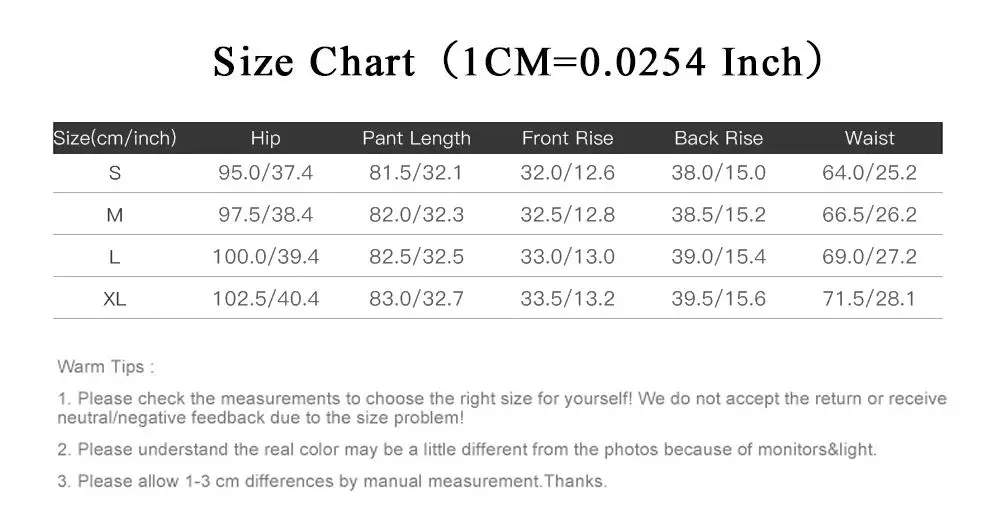 Size Chart（1CM=0.0254 Inch）

| Size(cm/inch) | Hip | Pant Length | Front Rise | Back Rise | Waist |
|---|---|---|---|---|---|
| S | 95.0/37.4 | 81.5/32.1 | 32.0/12.6 | 38.0/15.0 | 64.0/25.2 |
| M | 97.5/38.4 | 82.0/32.3 | 32.5/12.8 | 38.5/15.2 | 66.5/26.2 |
| L | 100.0/39.4 | 82.5/32.5 | 33.0/13.0 | 39.0/15.4 | 69.0/27.2 |
| XL | 102.5/40.4 | 83.0/32.7 | 33.5/13.2 | 39.5/15.6 | 71.5/28.1 |

Warm Tips :

1. Please check the measurements to choose the right size for yourself! We do not accept the return or receive neutral/negative feedback due to the size problem!

2. Please understand the real color may be a little different from the photos because of monitors&light.

3. Please allow 1-3 cm differences by manual measurement.Thanks.